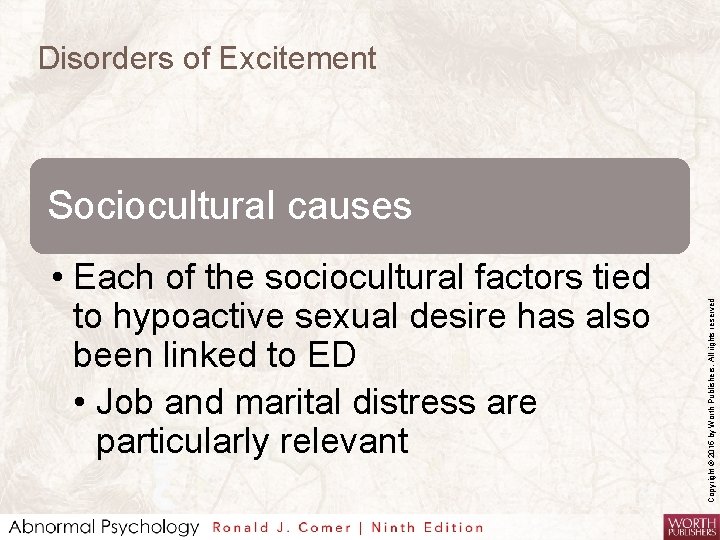 Disorders of Excitement

Sociocultural causes

• Each of the sociocultural factors tied to hypoactive sexual desire has also been linked to ED
  • Job and marital distress are particularly relevant

Copyright © 2016 by Worth Publishers. All rights reserved

Abnormal Psychology Ronald J. Comer | Ninth Edition

WORTH PUBLISHERS